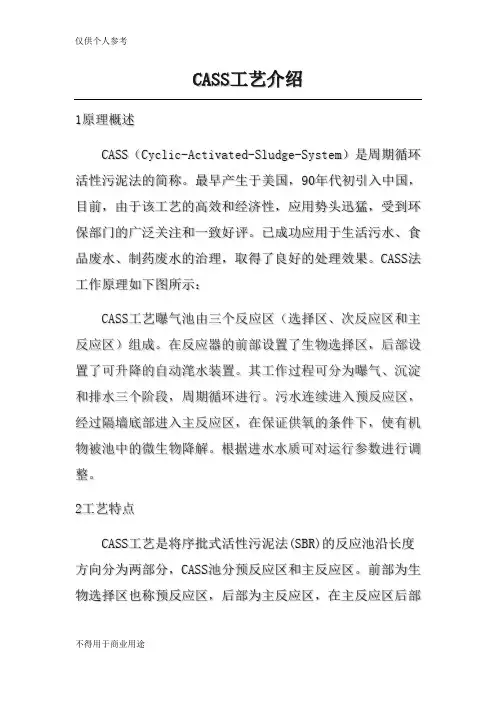 仅供个人参考

CASS工艺介绍

1原理概述

CASS（Cyclic-Activated-Sludge-System）是周期循环活性污泥法的简称。最早产生于美国，90年代初引入中国，目前，由于该工艺的高效和经济性，应用势头迅猛，受到环保部门的广泛关注和一致好评。已成功应用于生活污水、食品废水、制药废水的治理，取得了良好的处理效果。CASS法工作原理如下图所示：

CASS工艺曝气池由三个反应区（选择区、次反应区和主反应区）组成。在反应器的前部设置了生物选择区，后部设置了可升降的自动滗水装置。其工作过程可分为曝气、沉淀和排水三个阶段，周期循环进行。污水连续进入预反应区，经过隔墙底部进入主反应区，在保证供氧的条件下，使有机物被池中的微生物降解。根据进水水质可对运行参数进行调整。

2工艺特点

CASS工艺是将序批式活性污泥法(SBR)的反应池沿长度方向分为两部分，CASS池分预反应区和主反应区。前部为生物选择区也称预反应区，后部为主反应区，在主反应区后部

不得用于商业用途